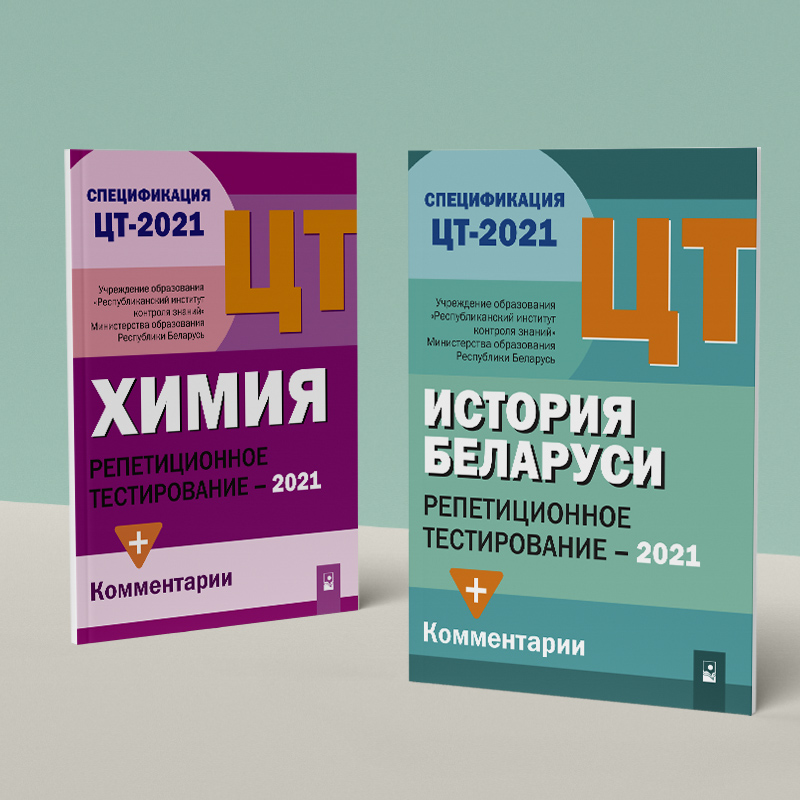 СПЕЦИФИКАЦИЯ
ЦТ-2021

ЦТ

Учреждение образования «Республиканский институт контроля знаний» Министерства образования Республики Беларусь

ХИМИЯ

РЕПЕТИЦИОННОЕ ТЕСТИРОВАНИЕ – 2021

+

Комментарии

СПЕЦИФИКАЦИЯ
ЦТ-2021

ЦТ

Учреждение образования «Республиканский институт контроля знаний» Министерства образования Республики Беларусь

ИСТОРИЯ БЕЛАРУСИ

РЕПЕТИЦИОННОЕ ТЕСТИРОВАНИЕ – 2021

+

Комментарии